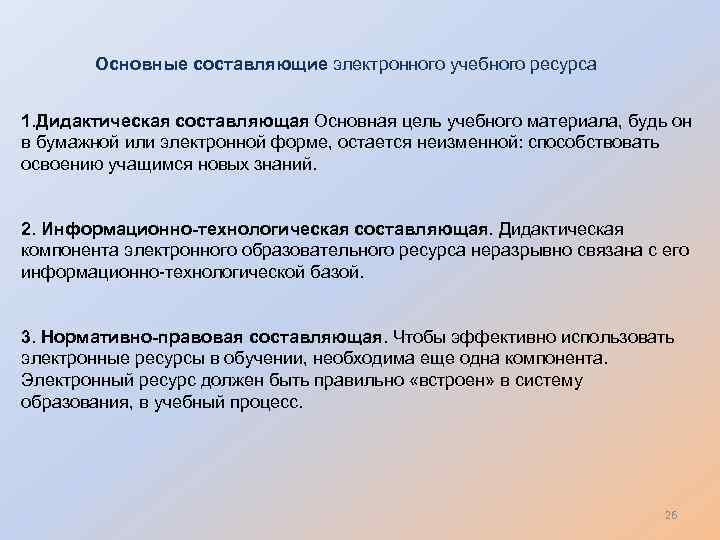 Основные составляющие электронного учебного ресурса

1.Дидактическая составляющая Основная цель учебного материала, будь он в бумажной или электронной форме, остается неизменной: способствовать освоению учащимся новых знаний.

2. Информационно-технологическая составляющая. Дидактическая компонента электронного образовательного ресурса неразрывно связана с его информационно-технологической базой.

3. Нормативно-правовая составляющая. Чтобы эффективно использовать электронные ресурсы в обучении, необходима еще одна компонента. Электронный ресурс должен быть правильно «встроен» в систему образования, в учебный процесс.

26